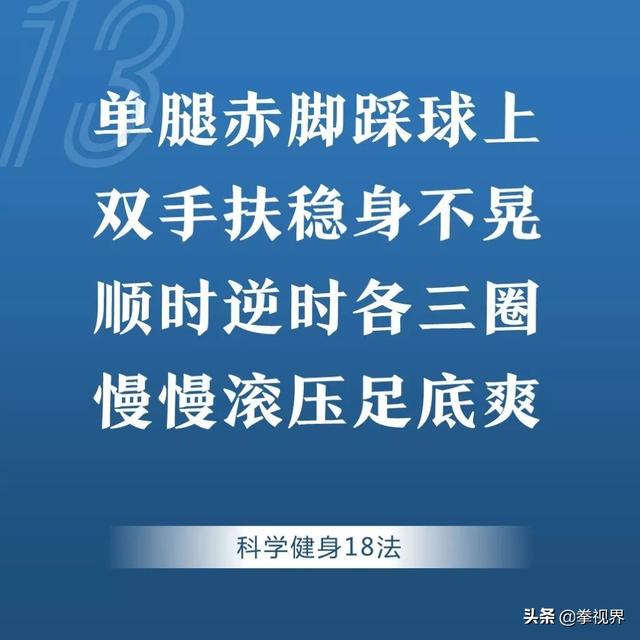 13

单腿赤脚踩球上
双手扶稳身不晃
顺时逆时各三圈
慢慢滚压足底爽

科学健身18法

头条 @拳视界